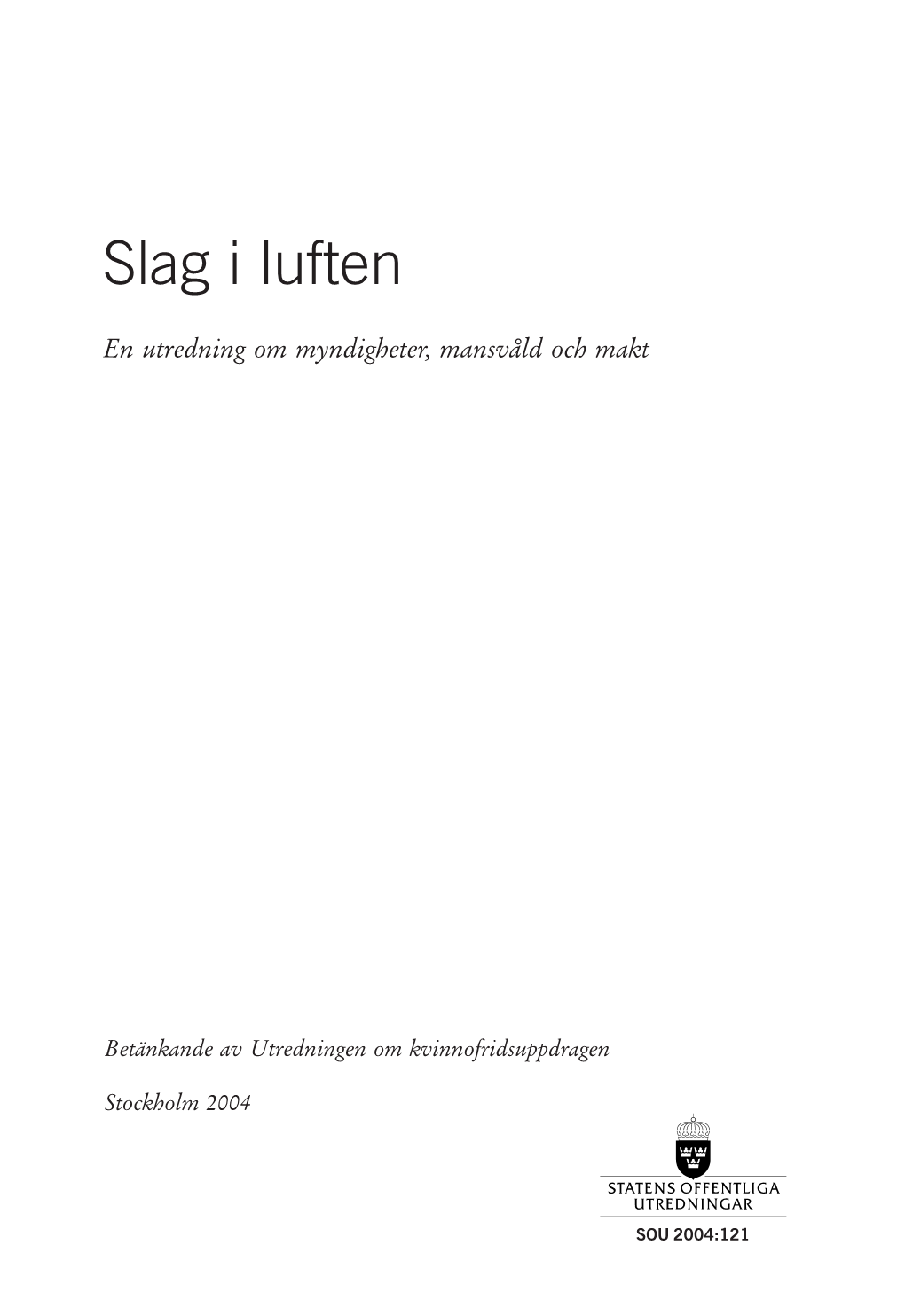 Slag i luften

En utredning om myndigheter, mansvåld och makt

Betänkande av Utredningen om kvinnofridsuppdragen

Stockholm 2004

STATENS OFFENTLIGA UTREDNINGAR

SOU 2004:121